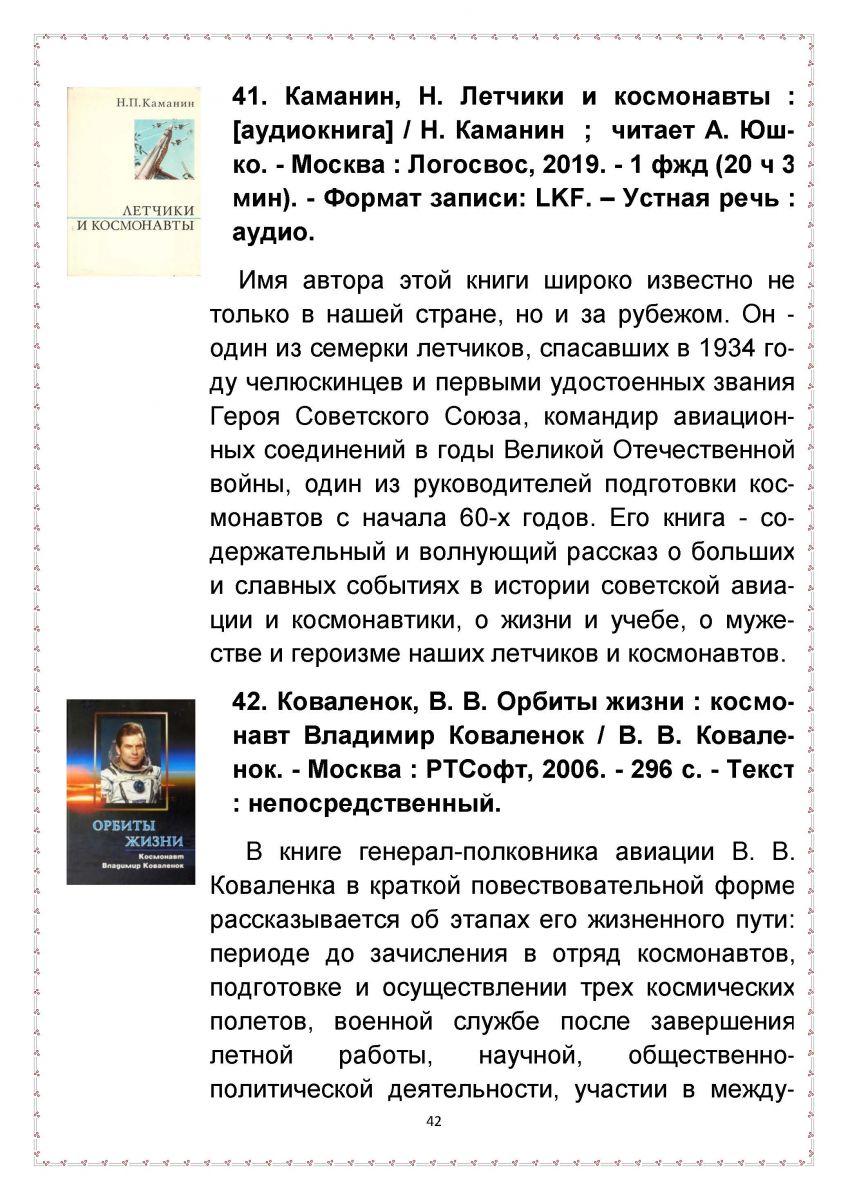 Н.П.Каманин

ЛЕТЧИКИ И КОСМОНАВТЫ

41. Каманин, Н. Летчики и космонавты : [аудиокнига] / Н. Каманин ; читает А. Юшко. - Москва : Логосвос, 2019. - 1 фжд (20 ч 3 мин). - Формат записи: LKF. – Устная речь : аудио.

Имя автора этой книги широко известно не только в нашей стране, но и за рубежом. Он - один из семерки летчиков, спасавших в 1934 году челюскинцев и первыми удостоенных звания Героя Советского Союза, командир авиационных соединений в годы Великой Отечественной войны, один из руководителей подготовки космонавтов с начала 60-х годов. Его книга - содержательный и волнующий рассказ о больших и славных событиях в истории советской авиации и космонавтики, о жизни и учебе, о мужестве и героизме наших летчиков и космонавтов.

ОРБИТЫ ЖИЗНИ
Космонавт Владимир Коваленок

42. Коваленок, В. В. Орбиты жизни : космонавт Владимир Коваленок / В. В. Коваленок. - Москва : РТСофт, 2006. - 296 с. - Текст : непосредственный.

В книге генерал-полковника авиации В. В. Коваленка в краткой повествовательной форме рассказывается об этапах его жизненного пути: периоде до зачисления в отряд космонавтов, подготовке и осуществлении трех космических полетов, военной службе после завершения летной работы, научной, общественно-политической деятельности, участии в между-

42